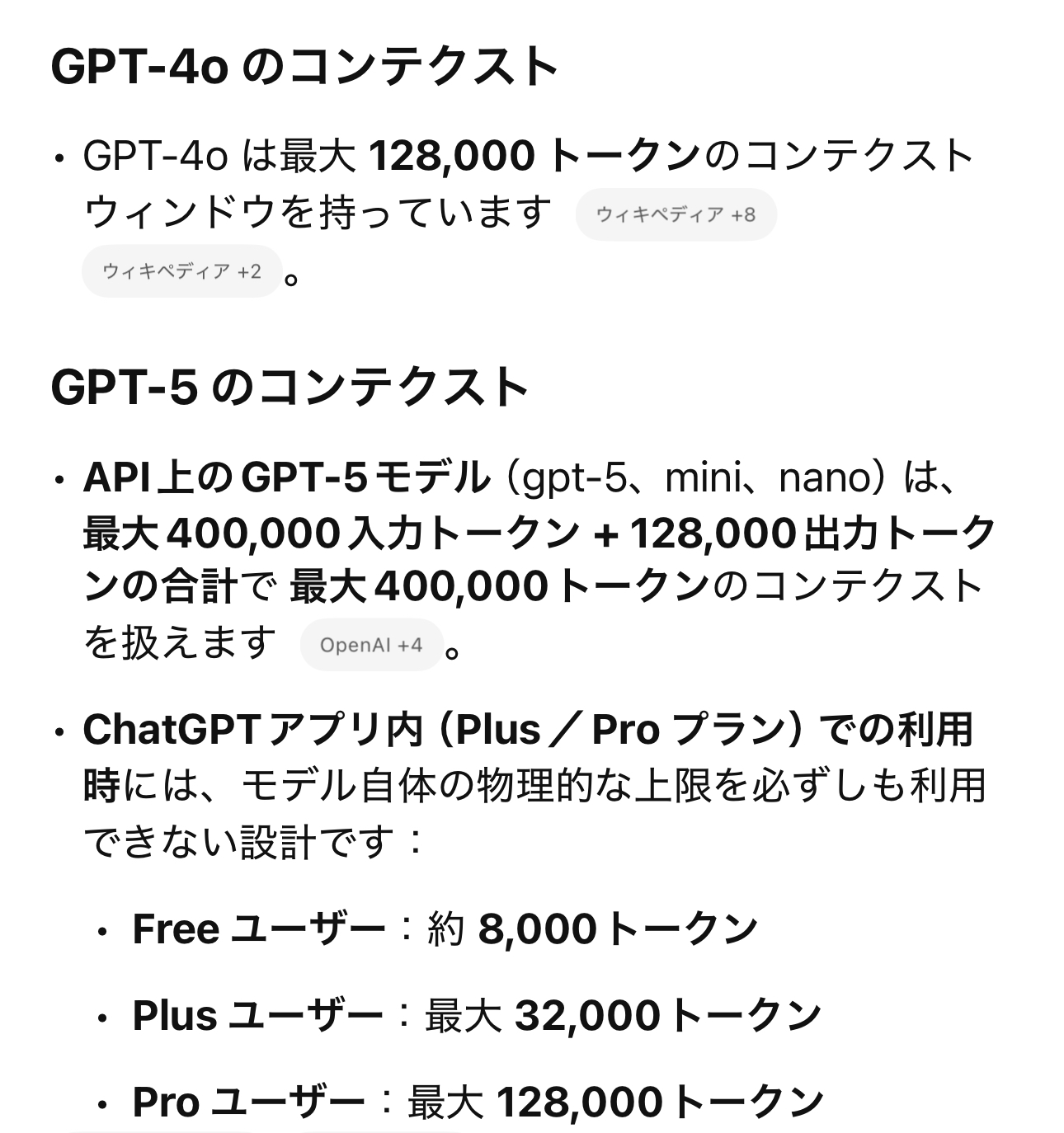 GPT-4o のコンテクスト

• GPT-4o は最大 128,000 トークンのコンテクストウィンドウを持っています ウィキペディア +8 ウィキペディア +2 。

GPT-5 のコンテクスト

• API 上の GPT-5 モデル（gpt-5、mini、nano）は、最大 400,000 入力トークン + 128,000 出力トークンの合計で 最大 400,000 トークンのコンテクストを扱えます OpenAI +4 。

• ChatGPT アプリ内（Plus ／ Pro プラン）での利用時には、モデル自体の物理的な上限を必ずしも利用できない設計です：

• Free ユーザー：約 8,000 トークン

• Plus ユーザー：最大 32,000 トークン

• Pro ユーザー：最大 128,000 トークン